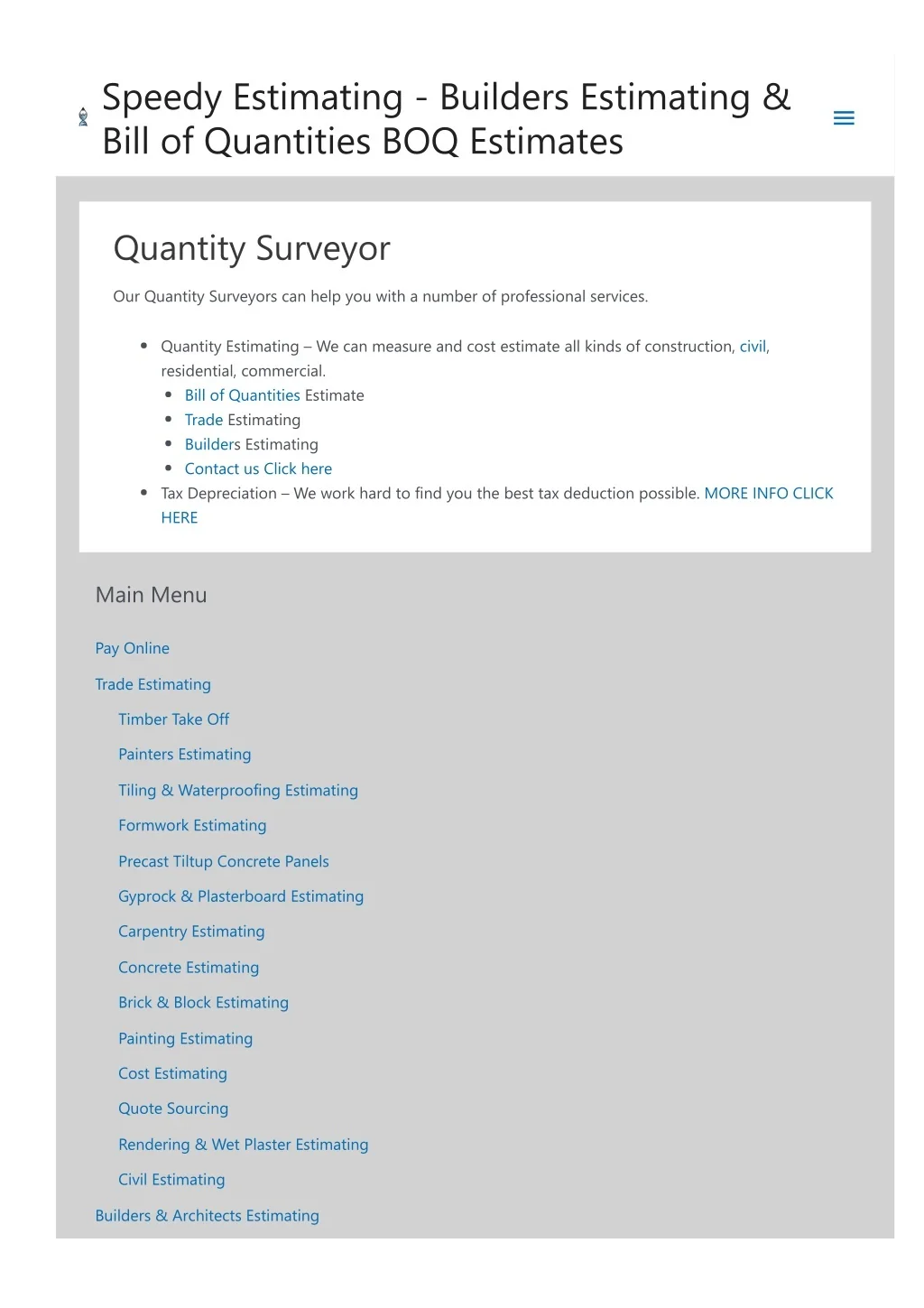 Speedy Estimating - Builders Estimating & Bill of Quantities BOQ Estimates

Quantity Surveyor

Our Quantity Surveyors can help you with a number of professional services.

- Quantity Estimating – We can measure and cost estimate all kinds of construction, civil, residential, commercial.
  - Bill of Quantities Estimate
  - Trade Estimating
  - Builders Estimating
  - Contact us Click here
- Tax Depreciation – We work hard to find you the best tax deduction possible. MORE INFO CLICK HERE

Main Menu

Pay Online

Trade Estimating

Timber Take Off

Painters Estimating

Tiling & Waterproofing Estimating

Formwork Estimating

Precast Tiltup Concrete Panels

Gyprock & Plasterboard Estimating

Carpentry Estimating

Concrete Estimating

Brick & Block Estimating

Painting Estimating

Cost Estimating

Quote Sourcing

Rendering & Wet Plaster Estimating

Civil Estimating

Builders & Architects Estimating